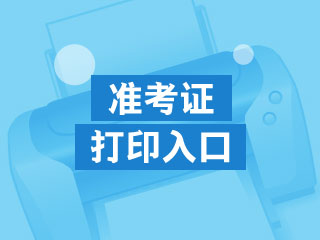 准考证
打印入口